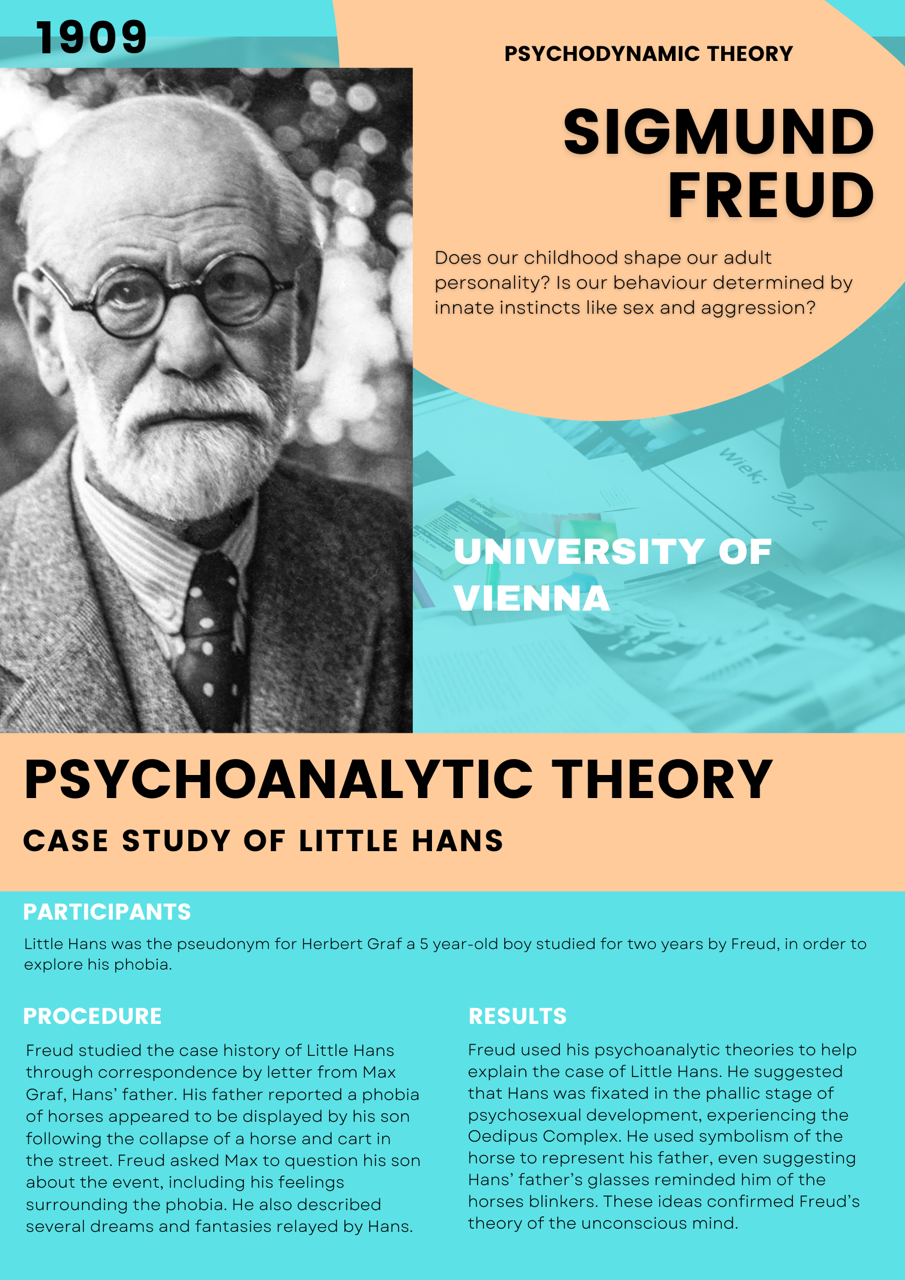 1909

PSYCHODYNAMIC THEORY

SIGMUND FREUD

Does our childhood shape our adult personality? Is our behaviour determined by innate instincts like sex and aggression?

Wiek: 32 l.

UNIVERSITY OF VIENNA

PSYCHOANALYTIC THEORY

CASE STUDY OF LITTLE HANS

PARTICIPANTS

Little Hans was the pseudonym for Herbert Graf a 5 year-old boy studied for two years by Freud, in order to explore his phobia.

PROCEDURE

Freud studied the case history of Little Hans through correspondence by letter from Max Graf, Hans' father. His father reported a phobia of horses appeared to be displayed by his son following the collapse of a horse and cart in the street. Freud asked Max to question his son about the event, including his feelings surrounding the phobia. He also described several dreams and fantasies relayed by Hans.

RESULTS

Freud used his psychoanalytic theories to help explain the case of Little Hans. He suggested that Hans was fixated in the phallic stage of psychosexual development, experiencing the Oedipus Complex. He used symbolism of the horse to represent his father, even suggesting Hans' father's glasses reminded him of the horses blinkers. These ideas confirmed Freud's theory of the unconscious mind.